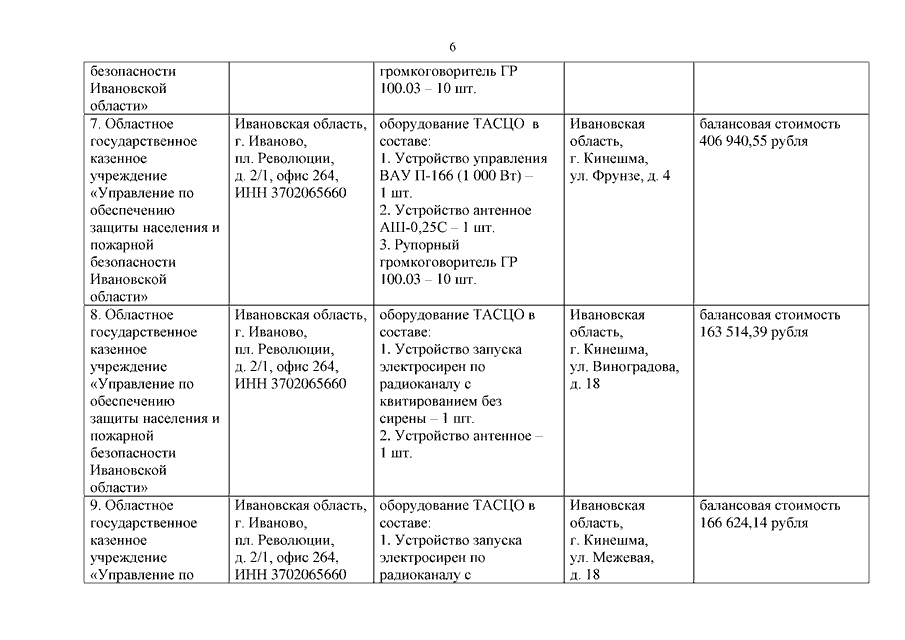 6

| | | | | |
|---|---|---|---|---|
| безопасности Ивановской области» | | громкоговоритель ГР 100.03 – 10 шт. | | |
| 7. Областное государственное казенное учреждение «Управление по обеспечению защиты населения и пожарной безопасности Ивановской области» | Ивановская область, г. Иваново, пл. Революции, д. 2/1, офис 264, ИНН 3702065660 | оборудование ТАСЦО в составе: 1. Устройство управления ВАУ П-166 (1 000 Вт) – 1 шт. 2. Устройство антенное АШ-0,25С – 1 шт. 3. Рупорный громкоговоритель ГР 100.03 – 10 шт. | Ивановская область, г. Кинешма, ул. Фрунзе, д. 4 | балансовая стоимость 406 940,55 рубля |
| 8. Областное государственное казенное учреждение «Управление по обеспечению защиты населения и пожарной безопасности Ивановской области» | Ивановская область, г. Иваново, пл. Революции, д. 2/1, офис 264, ИНН 3702065660 | оборудование ТАСЦО в составе: 1. Устройство запуска электросирен по радиоканалу с квитированием без сирены – 1 шт. 2. Устройство антенное – 1 шт. | Ивановская область, г. Кинешма, ул. Виноградова, д. 18 | балансовая стоимость 163 514,39 рубля |
| 9. Областное государственное казенное учреждение «Управление по | Ивановская область, г. Иваново, пл. Революции, д. 2/1, офис 264, ИНН 3702065660 | оборудование ТАСЦО в составе: 1. Устройство запуска электросирен по радиоканалу с | Ивановская область, г. Кинешма, ул. Межевая, д. 18 | балансовая стоимость 166 624,14 рубля |